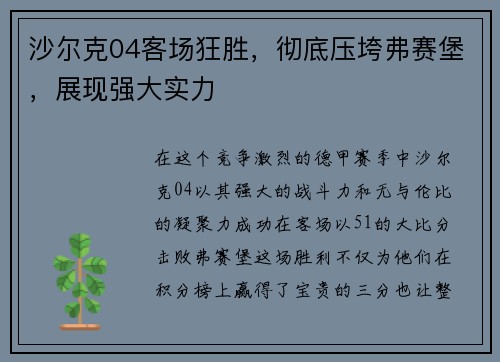 沙尔克04客场狂胜，彻底压垮弗赛堡，展现强大实力

在这个竞争激烈的德甲赛季中沙尔克04以其强大的战斗力和无与伦比的凝聚力成功在客场以51的大比分击败弗赛堡这场胜利不仅为他们在积分榜上赢得了宝贵的三分也让整